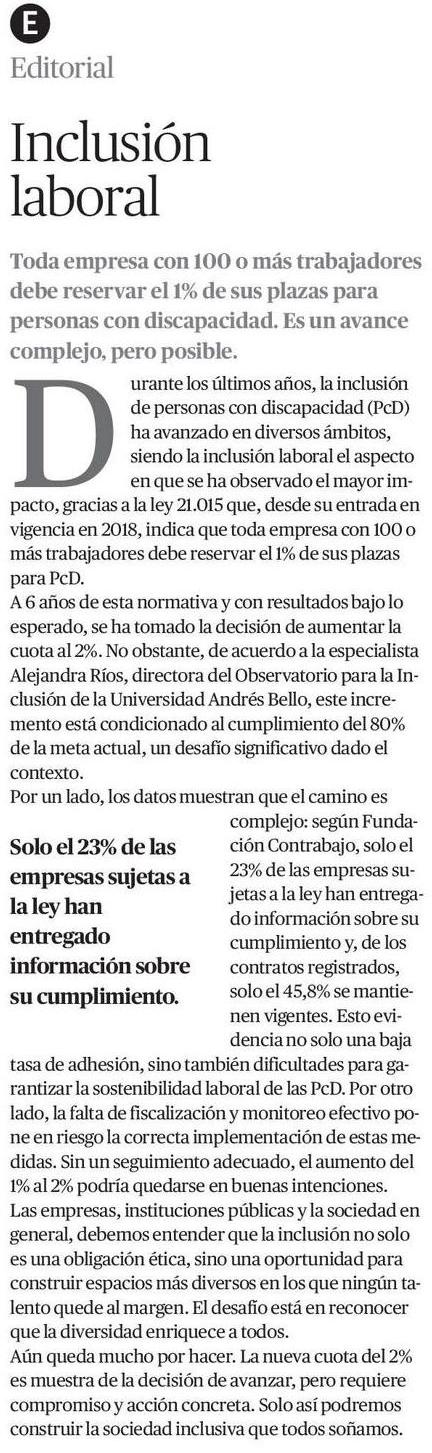 E
Editorial

Inclusión laboral

Toda empresa con 100 o más trabajadores debe reservar el 1% de sus plazas para personas con discapacidad. Es un avance complejo, pero posible.

Durante los últimos años, la inclusión de personas con discapacidad (PcD) ha avanzado en diversos ámbitos, siendo la inclusión laboral el aspecto en que se ha observado el mayor impacto, gracias a la ley 21.015 que, desde su entrada en vigencia en 2018, indica que toda empresa con 100 o más trabajadores debe reservar el 1% de sus plazas para PcD.
A 6 años de esta normativa y con resultados bajo lo esperado, se ha tomado la decisión de aumentar la cuota al 2%. No obstante, de acuerdo a la especialista Alejandra Ríos, directora del Observatorio para la Inclusión de la Universidad Andrés Bello, este incremento está condicionado al cumplimiento del 80% de la meta actual, un desafío significativo dado el contexto.
Por un lado, los datos muestran que el camino es complejo: según Fundación Contrabajo, solo el 23% de las empresas sujetas a la ley han entregado información sobre su cumplimiento y, de los contratos registrados, solo el 45,8% se mantienen vigentes. Esto evidencia no solo una baja tasa de adhesión, sino también dificultades para garantizar la sostenibilidad laboral de las PcD. Por otro lado, la falta de fiscalización y monitoreo efectivo pone en riesgo la correcta implementación de estas medidas. Sin un seguimiento adecuado, el aumento del 1% al 2% podría quedarse en buenas intenciones.

Solo el 23% de las empresas sujetas a la ley han entregado información sobre su cumplimiento.

Las empresas, instituciones públicas y la sociedad en general, debemos entender que la inclusión no solo es una obligación ética, sino una oportunidad para construir espacios más diversos en los que ningún talento quede al margen. El desafío está en reconocer que la diversidad enriquece a todos.
Aún queda mucho por hacer. La nueva cuota del 2% es muestra de la decisión de avanzar, pero requiere compromiso y acción concreta. Solo así podremos construir la sociedad inclusiva que todos soñamos.